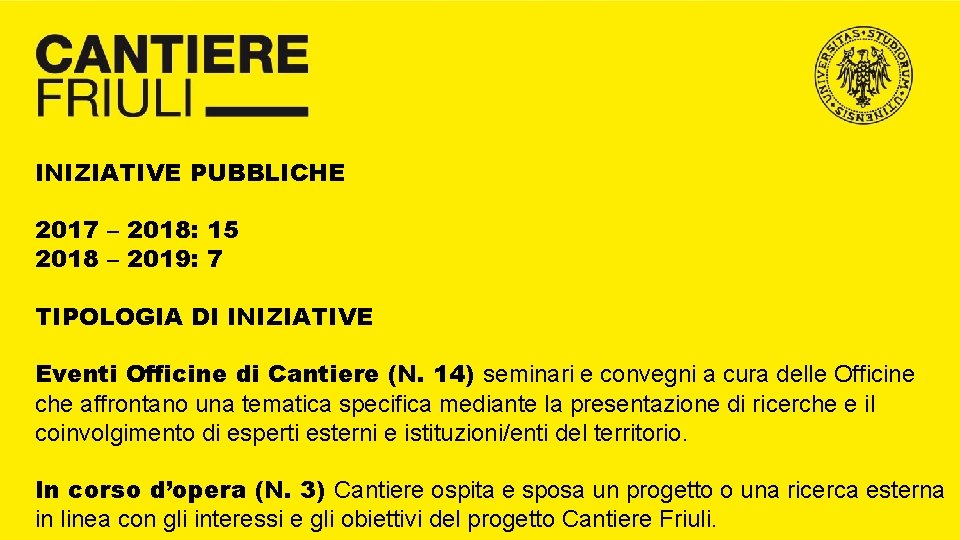 CANTIERE
FRIULI

UNIVERSITAS STUDIORUM UTINENSIS

INIZIATIVE PUBBLICHE

2017 – 2018: 15
2018 – 2019: 7

TIPOLOGIA DI INIZIATIVE

Eventi Officine di Cantiere (N. 14) seminari e convegni a cura delle Officine che affrontano una tematica specifica mediante la presentazione di ricerche e il coinvolgimento di esperti esterni e istituzioni/enti del territorio.

In corso d'opera (N. 3) Cantiere ospita e sposa un progetto o una ricerca esterna in linea con gli interessi e gli obiettivi del progetto Cantiere Friuli.